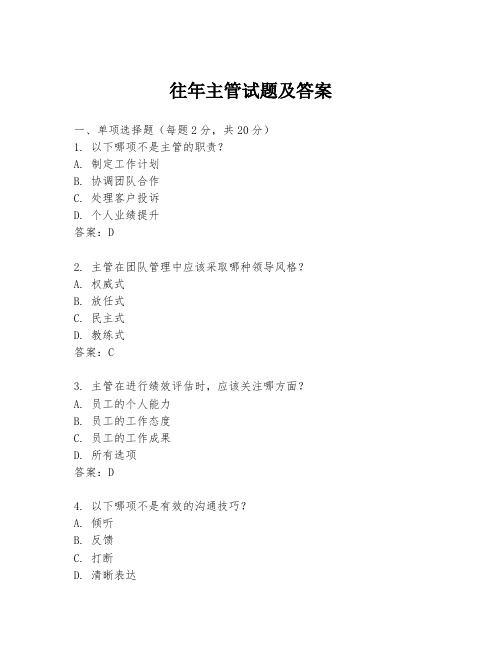 往年主管试题及答案

一、单项选择题（每题2分，共20分）
1. 以下哪项不是主管的职责？
A. 制定工作计划
B. 协调团队合作
C. 处理客户投诉
D. 个人业绩提升
答案：D

2. 主管在团队管理中应该采取哪种领导风格？
A. 权威式
B. 放任式
C. 民主式
D. 教练式
答案：C

3. 主管在进行绩效评估时，应该关注哪方面？
A. 员工的个人能力
B. 员工的工作态度
C. 员工的工作成果
D. 所有选项
答案：D

4. 以下哪项不是有效的沟通技巧？
A. 倾听
B. 反馈
C. 打断
D. 清晰表达